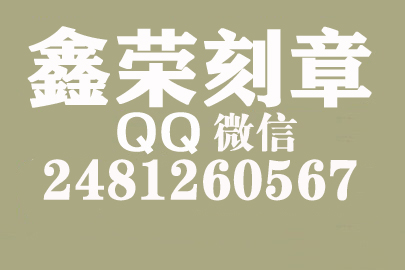 鑫荣刻章
QQ 微信
2481260567